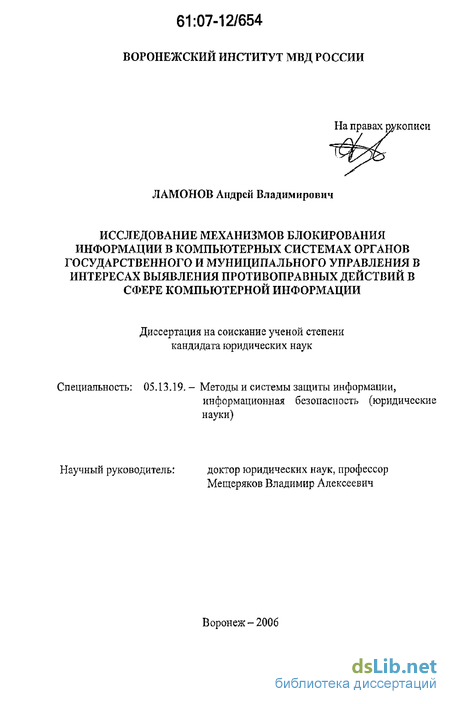 61:07-12/654

ВОРОНЕЖСКИЙ ИНСТИТУТ МВД РОССИИ

На правах рукописи

ЛАМОНОВ Андрей Владимирович

ИССЛЕДОВАНИЕ МЕХАНИЗМОВ БЛОКИРОВАНИЯ ИНФОРМАЦИИ В КОМПЬЮТЕРНЫХ СИСТЕМАХ ОРГАНОВ ГОСУДАРСТВЕННОГО И МУНИЦИПАЛЬНОГО УПРАВЛЕНИЯ В ИНТЕРЕСАХ ВЫЯВЛЕНИЯ ПРОТИВОПРАВНЫХ ДЕЙСТВИЙ В СФЕРЕ КОМПЬЮТЕРНОЙ ИНФОРМАЦИИ

Диссертация на соискание ученой степени кандидата юридических наук

Специальность: 05.13.19. – Методы и системы защиты информации, информационная безопасность (юридические науки)

Научный руководитель: доктор юридических наук, профессор Мещеряков Владимир Алексеевич

Воронеж – 2006

dsLib.net
библиотека диссертаций